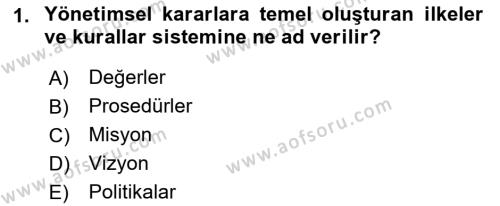 1. Yönetimsel kararlara temel oluşturan ilkeler ve kurallar sistemine ne ad verilir?

A) Değerler
B) Prosedürler
C) Misyon
D) Vizyon
E) Politikalar

www.aofsoru.com
www.aofsoru.com
www.aofsoru.com
www.aofsoru.com